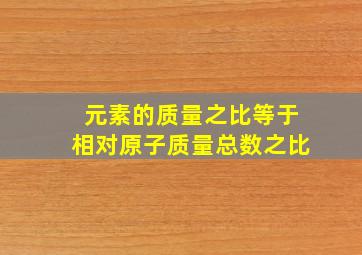 元素的质量之比等于
相对原子质量总数之比